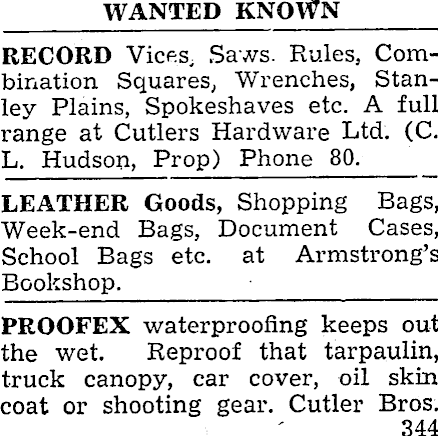 WANTED KNOWN

RECORD Vices, Saws. Rules, Combination Squares, Wrenches, Stanley Plains, Spokeshaves etc. A full range at Cutlers Hardware Ltd. (C. L. Hudson, Prop) Phone 80.

LEATHER Goods, Shopping Bags, Week-end Bags, Document Cases, School Bags etc. at Armstrong's Bookshop.

PROOFEX waterproofing keeps out the wet. Reproof that tarpaulin, truck canopy, car cover, oil skin coat or shooting gear. Cutler Bros. 344